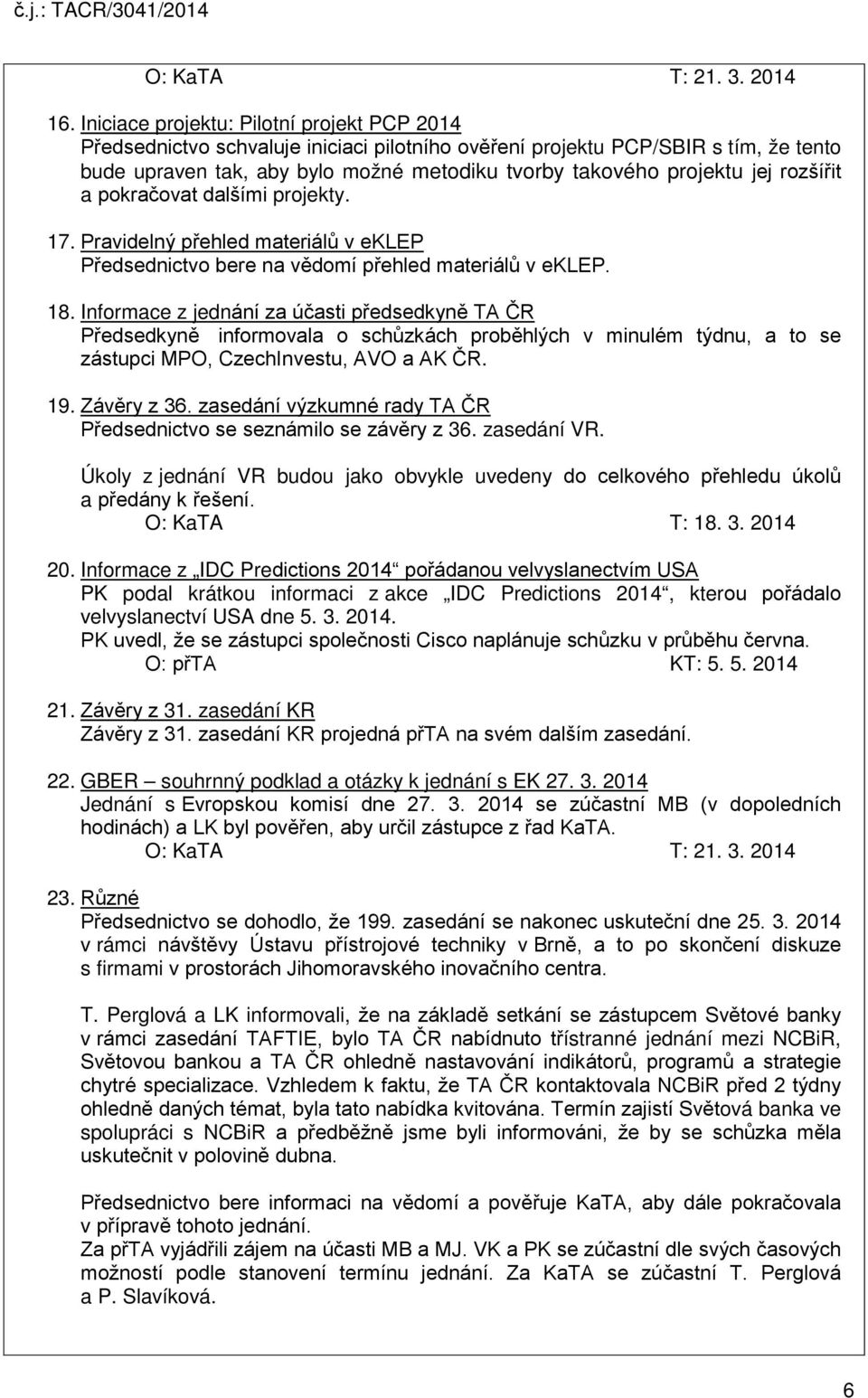 č.j.: TACR/3041/2014

O: KaTA T: 21. 3. 2014

16. Iniciace projektu: Pilotní projekt PCP 2014
Předsednictvo schvaluje iniciaci pilotního ověření projektu PCP/SBIR s tím, že tento bude upraven tak, aby bylo možné metodiku tvorby takového projektu jej rozšířit a pokračovat dalšími projekty.

17. Pravidelný přehled materiálů v eKLEP
Předsednictvo bere na vědomí přehled materiálů v eKLEP.

18. Informace z jednání za účasti předsedkyně TA ČR
Předsedkyně informovala o schůzkách proběhlých v minulém týdnu, a to se zástupci MPO, CzechInvestu, AVO a AK ČR.

19. Závěry z 36. zasedání výzkumné rady TA ČR
Předsednictvo se seznámilo se závěry z 36. zasedání VR.

Úkoly z jednání VR budou jako obvykle uvedeny do celkového přehledu úkolů a předány k řešení.
O: KaTA T: 18. 3. 2014

20. Informace z „IDC Predictions 2014“ pořádanou velvyslanectvím USA
PK podal krátkou informaci z akce „IDC Predictions 2014“, kterou pořádalo velvyslanectví USA dne 5. 3. 2014.
PK uvedl, že se zástupci společnosti Cisco naplánuje schůzku v průběhu června.
O: přTA KT: 5. 5. 2014

21. Závěry z 31. zasedání KR
Závěry z 31. zasedání KR projedná přTA na svém dalším zasedání.

22. GBER – souhrnný podklad a otázky k jednání s EK 27. 3. 2014
Jednání s Evropskou komisí dne 27. 3. 2014 se zúčastní MB (v dopoledních hodinách) a LK byl pověřen, aby určil zástupce z řad KaTA.
O: KaTA T: 21. 3. 2014

23. Různé
Předsednictvo se dohodlo, že 199. zasedání se nakonec uskuteční dne 25. 3. 2014 v rámci návštěvy Ústavu přístrojové techniky v Brně, a to po skončení diskuze s firmami v prostorách Jihomoravského inovačního centra.

T. Perglová a LK informovali, že na základě setkání se zástupcem Světové banky v rámci zasedání TAFTIE, bylo TA ČR nabídnuto třístranné jednání mezi NCBiR, Světovou bankou a TA ČR ohledně nastavování indikátorů, programů a strategie chytré specializace. Vzhledem k faktu, že TA ČR kontaktovala NCBiR před 2 týdny ohledně daných témat, byla tato nabídka kvitována. Termín zajistí Světová banka ve spolupráci s NCBiR a předběžně jsme byli informováni, že by se schůzka měla uskutečnit v polovině dubna.

Předsednictvo bere informaci na vědomí a pověřuje KaTA, aby dále pokračovala v přípravě tohoto jednání.
Za přTA vyjádřili zájem na účasti MB a MJ. VK a PK se zúčastní dle svých časových možností podle stanovení termínu jednání. Za KaTA se zúčastní T. Perglová a P. Slavíková.

6